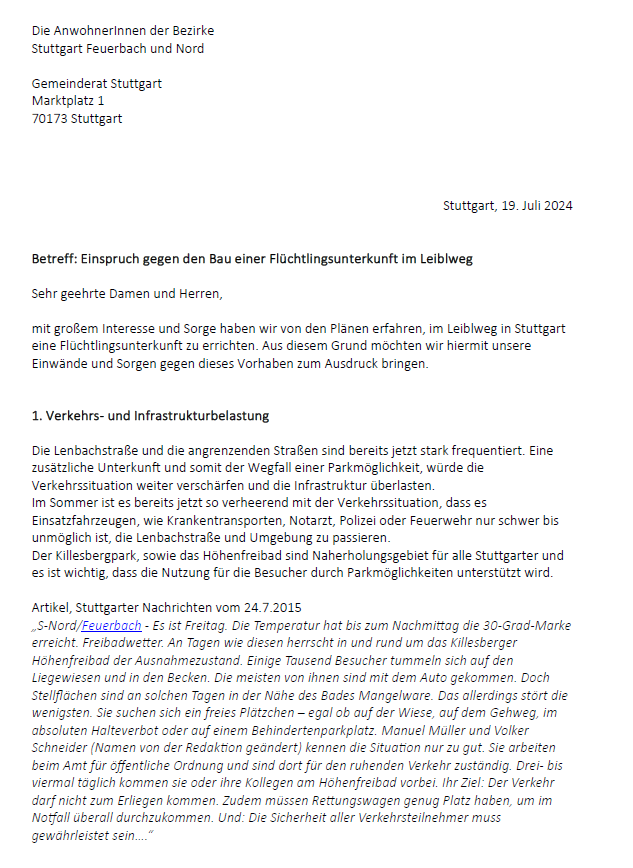 Die AnwohnerInnen der Bezirke
Stuttgart Feuerbach und Nord

Gemeinderat Stuttgart
Marktplatz 1
70173 Stuttgart

Stuttgart, 19. Juli 2024

Betreff: Einspruch gegen den Bau einer Flüchtlingsunterkunft im Leiblweg

Sehr geehrte Damen und Herren,

mit großem Interesse und Sorge haben wir von den Plänen erfahren, im Leiblweg in Stuttgart eine Flüchtlingsunterkunft zu errichten. Aus diesem Grund möchten wir hiermit unsere Einwände und Sorgen gegen dieses Vorhaben zum Ausdruck bringen.

1. Verkehrs- und Infrastrukturbelastung

Die Lenbachstraße und die angrenzenden Straßen sind bereits jetzt stark frequentiert. Eine zusätzliche Unterkunft und somit der Wegfall einer Parkmöglichkeit, würde die Verkehrssituation weiter verschärfen und die Infrastruktur überlasten.
Im Sommer ist es bereits jetzt so verheerend mit der Verkehrssituation, dass es Einsatzfahrzeugen, wie Krankentransporten, Notarzt, Polizei oder Feuerwehr nur schwer bis unmöglich ist, die Lenbachstraße und Umgebung zu passieren.
Der Killesbergpark, sowie das Höhenfreibad sind Naherholungsgebiet für alle Stuttgarter und es ist wichtig, dass die Nutzung für die Besucher durch Parkmöglichkeiten unterstützt wird.

Artikel, Stuttgarter Nachrichten vom 24.7.2015
„S-Nord/Feuerbach - Es ist Freitag. Die Temperatur hat bis zum Nachmittag die 30-Grad-Marke erreicht. Freibadwetter. An Tagen wie diesen herrscht in und rund um das Killesberger Höhenfreibad der Ausnahmezustand. Einige Tausend Besucher tummeln sich auf den Liegewiesen und in den Becken. Die meisten von ihnen sind mit dem Auto gekommen. Doch Stellflächen sind an solchen Tagen in der Nähe des Bades Mangelware. Das allerdings stört die wenigsten. Sie suchen sich ein freies Plätzchen – egal ob auf der Wiese, auf dem Gehweg, im absoluten Halteverbot oder auf einem Behindertenparkplatz. Manuel Müller und Volker Schneider (Namen von der Redaktion geändert) kennen die Situation nur zu gut. Sie arbeiten beim Amt für öffentliche Ordnung und sind dort für den ruhenden Verkehr zuständig. Drei- bis viermal täglich kommen sie oder ihre Kollegen am Höhenfreibad vorbei. Ihr Ziel: Der Verkehr darf nicht zum Erliegen kommen. Zudem müssen Rettungswagen genug Platz haben, um im Notfall überall durchzukommen. Und: Die Sicherheit aller Verkehrsteilnehmer muss gewährleistet sein....“